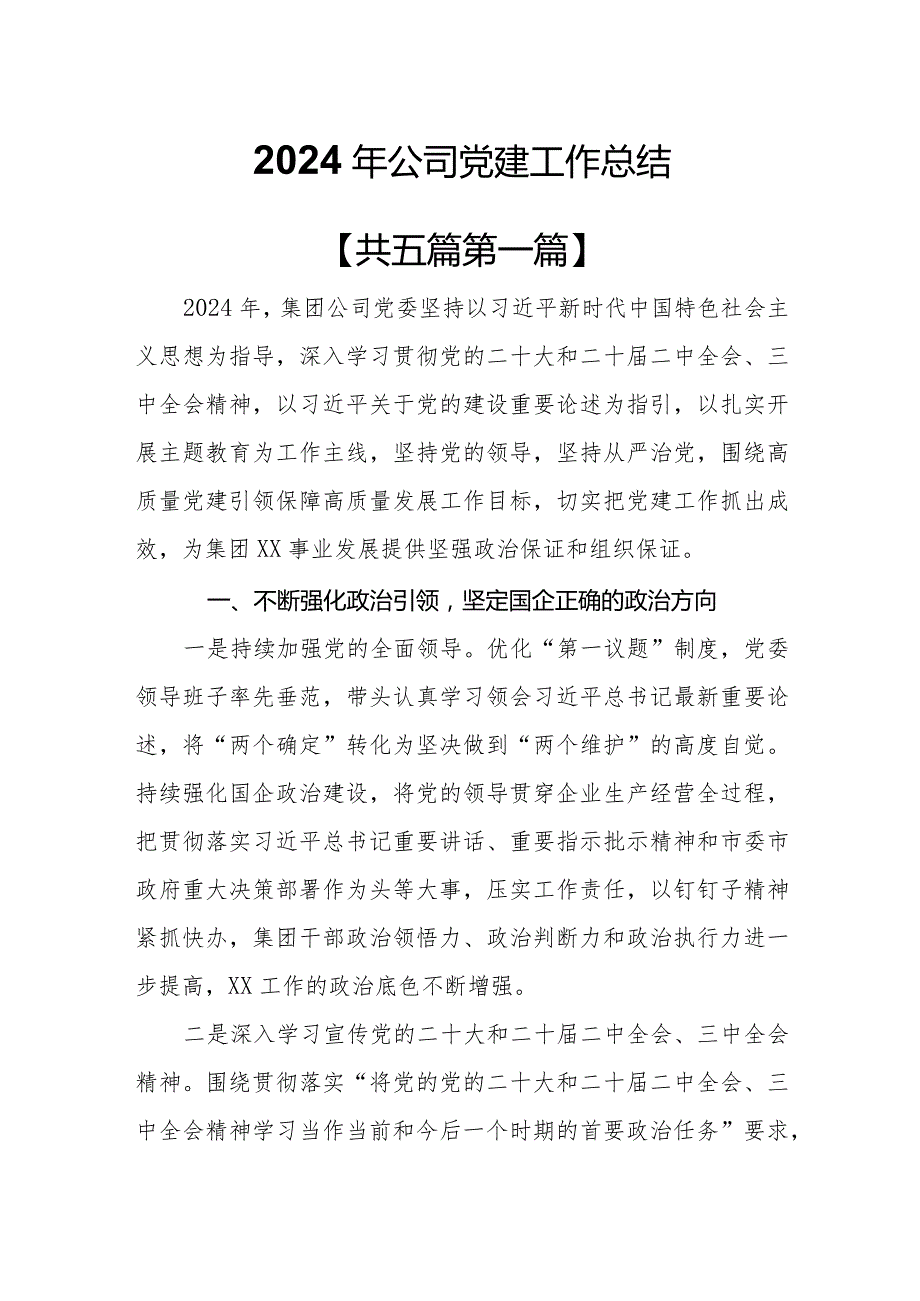 2024年公司党建工作总结

【共五篇第一篇】

2024年，集团公司党委坚持以习近平新时代中国特色社会主义思想为指导，深入学习贯彻党的二十大和二十届二中全会、三中全会精神，以习近平关于党的建设重要论述为指引，以扎实开展主题教育为工作主线，坚持党的领导，坚持从严治党，围绕高质量党建引领保障高质量发展工作目标，切实把党建工作抓出成效，为集团XX事业发展提供坚强政治保证和组织保证。

一、不断强化政治引领，坚定国企正确的政治方向

一是持续加强党的全面领导。优化“第一议题”制度，党委领导班子率先垂范，带头认真学习领会习近平总书记最新重要论述，将“两个确定”转化为坚决做到“两个维护”的高度自觉。持续强化国企政治建设，将党的领导贯穿企业生产经营全过程，把贯彻落实习近平总书记重要讲话、重要指示批示精神和市委市政府重大决策部署作为头等大事，压实工作责任，以钉钉子精神紧抓快办，集团干部政治领悟力、政治判断力和政治执行力进一步提高，XX工作的政治底色不断增强。

二是深入学习宣传党的二十大和二十届二中全会、三中全会精神。围绕贯彻落实“将党的党的二十大和二十届二中全会、三中全会精神学习当作当前和今后一个时期的首要政治任务”要求，